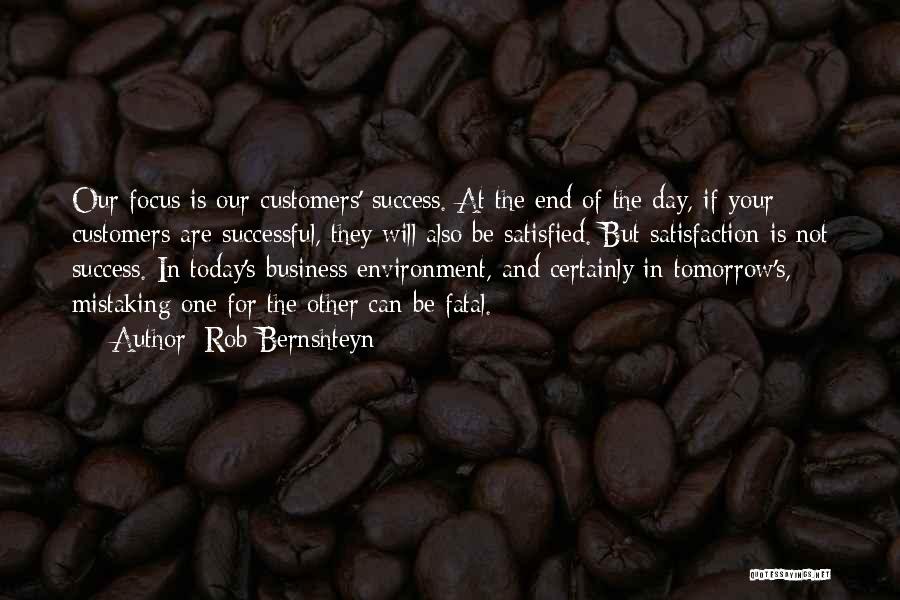 Our focus is our customers' success. At the end of the day, if your customers are successful, they will also be satisfied. But satisfaction is not success. In today's business environment, and certainly in tomorrow's, mistaking one for the other can be fatal.

— Author: Rob Bernshteyn

QUOTESSAYINGS.NET